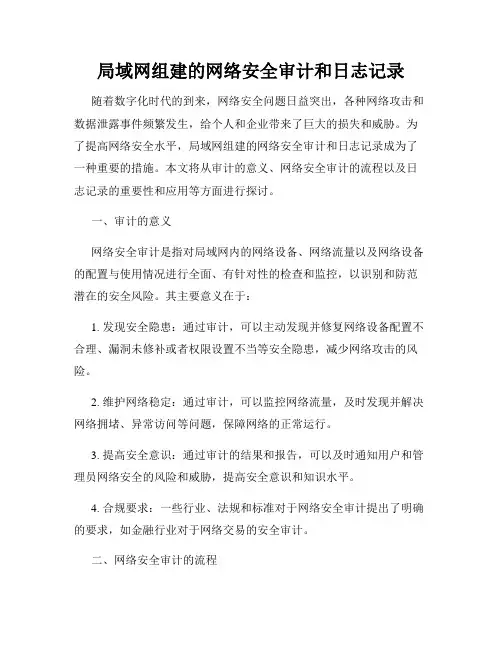 局域网组建的网络安全审计和日志记录

随着数字化时代的到来，网络安全问题日益突出，各种网络攻击和数据泄露事件频繁发生，给个人和企业带来了巨大的损失和威胁。为了提高网络安全水平，局域网组建的网络安全审计和日志记录成为了一种重要的措施。本文将从审计的意义、网络安全审计的流程以及日志记录的重要性和应用等方面进行探讨。

一、审计的意义

网络安全审计是指对局域网内的网络设备、网络流量以及网络设备的配置与使用情况进行全面、有针对性的检查和监控，以识别和防范潜在的安全风险。其主要意义在于：

1. 发现安全隐患：通过审计，可以主动发现并修复网络设备配置不合理、漏洞未修补或者权限设置不当等安全隐患，减少网络攻击的风险。

2. 维护网络稳定：通过审计，可以监控网络流量，及时发现并解决网络拥堵、异常访问等问题，保障网络的正常运行。

3. 提高安全意识：通过审计的结果和报告，可以及时通知用户和管理员网络安全的风险和威胁，提高安全意识和知识水平。

4. 合规要求：一些行业、法规和标准对于网络安全审计提出了明确的要求，如金融行业对于网络交易的安全审计。

二、网络安全审计的流程